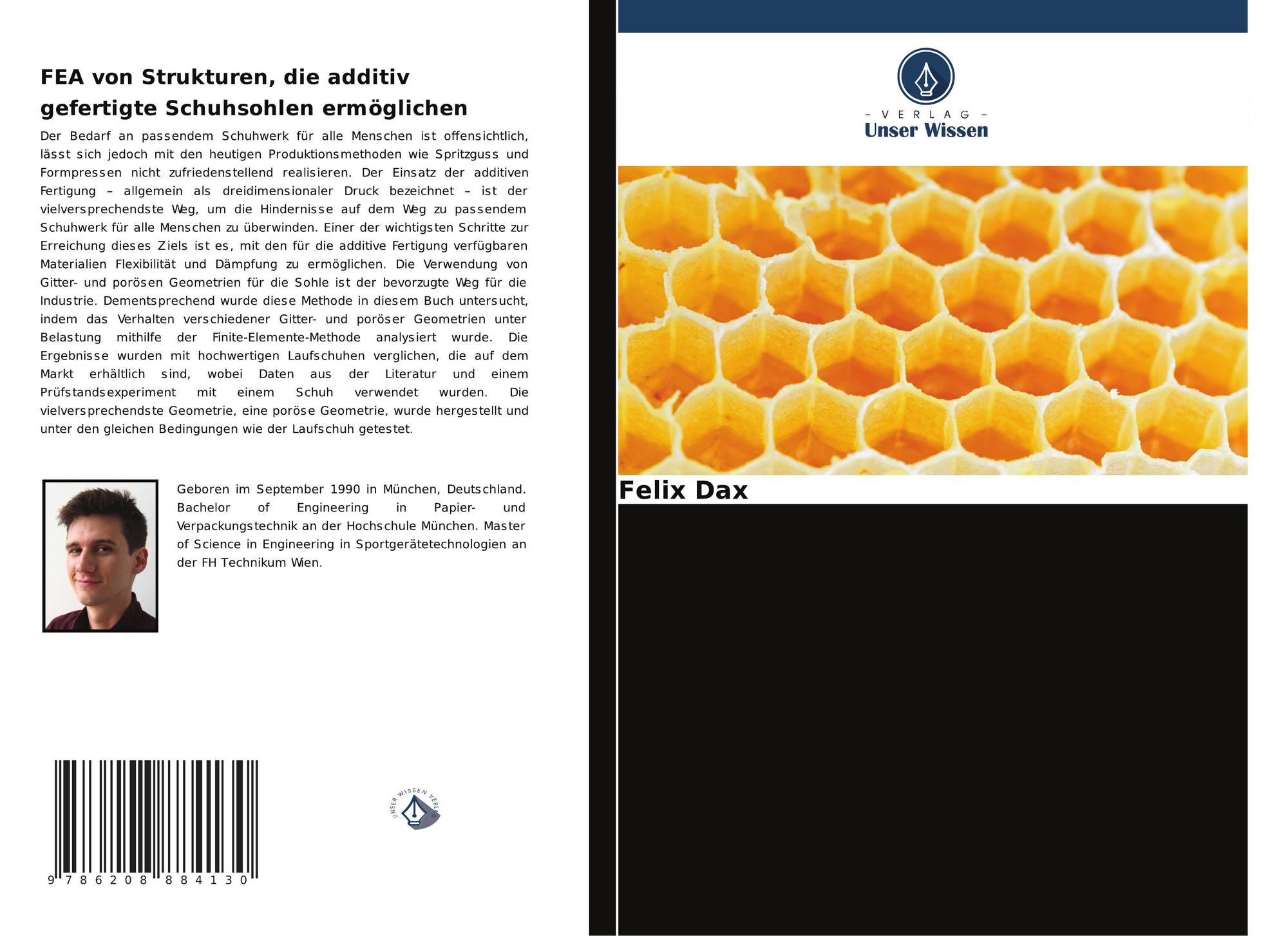 FEA von Strukturen, die additiv gefertigte Schuhsohlen ermöglichen

Der Bedarf an passendem Schuhwerk für alle Menschen ist offensichtlich, lässt sich jedoch mit den heutigen Produktionsmethoden wie Spritzguss und Formpressen nicht zufriedenstellend realisieren. Der Einsatz der additiven Fertigung – allgemein als dreidimensionaler Druck bezeichnet – ist der vielversprechendste Weg, um die Hindernisse auf dem Weg zu passendem Schuhwerk für alle Menschen zu überwinden. Einer der wichtigsten Schritte zur Erreichung dieses Ziels ist es, mit den für die additive Fertigung verfügbaren Materialien Flexibilität und Dämpfung zu ermöglichen. Die Verwendung von Gitter- und porösen Geometrien für die Sohle ist der bevorzugte Weg für die Industrie. Dementsprechend wurde diese Methode in diesem Buch untersucht, indem das Verhalten verschiedener Gitter- und poröser Geometrien unter Belastung mithilfe der Finite-Elemente-Methode analysiert wurde. Die Ergebnisse wurden mit hochwertigen Laufschuhen verglichen, die auf dem Markt erhältlich sind, wobei Daten aus der Literatur und einem Prüfstandsexperiment mit einem Schuh verwendet wurden. Die vielversprechendste Geometrie, eine poröse Geometrie, wurde hergestellt und unter den gleichen Bedingungen wie der Laufschuh getestet.

Geboren im September 1990 in München, Deutschland. Bachelor of Engineering in Papier- und Verpackungstechnik an der Hochschule München. Master of Science in Engineering in Sportgerätetechnologien an der FH Technikum Wien.

9 786208 884130

UNSER WISSEN VERLAG

- VERLAG -
Unser Wissen

Felix Dax